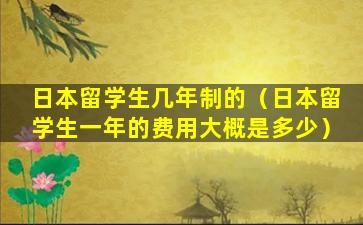 日本留学生几年制的（日本留学生一年的费用大概是多少）